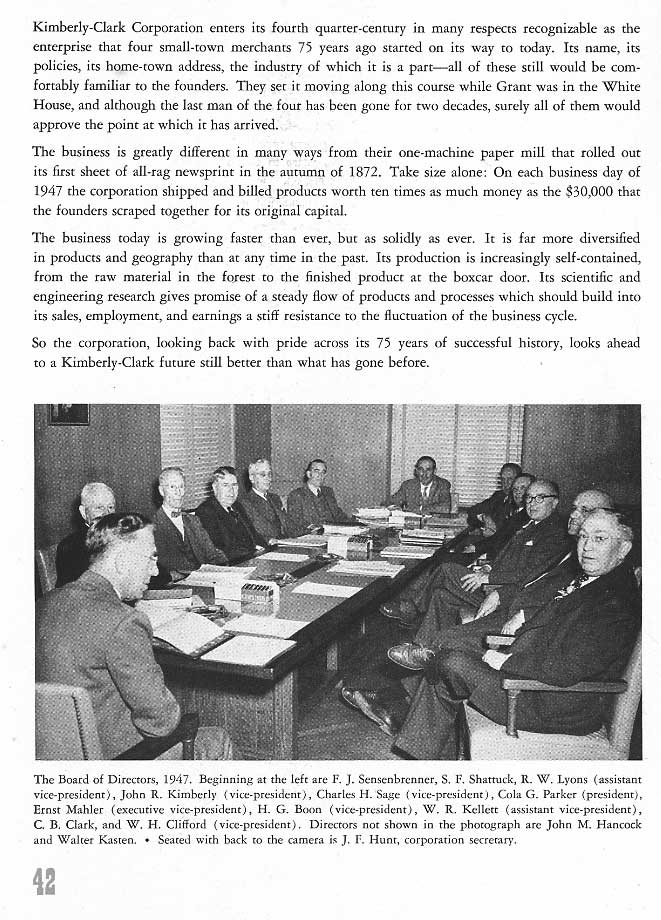 Kimberly-Clark Corporation enters its fourth quarter-century in many respects recognizable as the enterprise that four small-town merchants 75 years ago started on its way to today. Its name, its policies, its home-town address, the industry of which it is a part—all of these still would be comfortably familiar to the founders. They set it moving along this course while Grant was in the White House, and although the last man of the four has been gone for two decades, surely all of them would approve the point at which it has arrived.

The business is greatly different in many ways from their one-machine paper mill that rolled out its first sheet of all-rag newsprint in the autumn of 1872. Take size alone: On each business day of 1947 the corporation shipped and billed products worth ten times as much money as the $30,000 that the founders scraped together for its original capital.

The business today is growing faster than ever, but as solidly as ever. It is far more diversified in products and geography than at any time in the past. Its production is increasingly self-contained, from the raw material in the forest to the finished product at the boxcar door. Its scientific and engineering research gives promise of a steady flow of products and processes which should build into its sales, employment, and earnings a stiff resistance to the fluctuation of the business cycle.

So the corporation, looking back with pride across its 75 years of successful history, looks ahead to a Kimberly-Clark future still better than what has gone before.

The Board of Directors, 1947. Beginning at the left are F. J. Sensenbrenner, S. F. Shattuck, R. W. Lyons (assistant vice-president), John R. Kimberly (vice-president), Charles H. Sage (vice-president), Cola G. Parker (president), Ernst Mahler (executive vice-president), H. G. Boon (vice-president), W. R. Kellett (assistant vice-president), C. B. Clark, and W. H. Clifford (vice-president). Directors not shown in the photograph are John M. Hancock and Walter Kasten. • Seated with back to the camera is J. F. Hunt, corporation secretary.

42